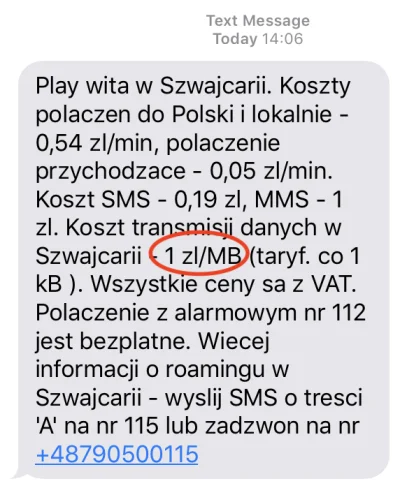 Text Message
Today 14:06

Play wita w Szwajcarii. Koszty polaczen do Polski i lokalnie - 0,54 zl/min, polaczenie przychodzace - 0,05 zl/min. Koszt SMS - 0,19 zl, MMS - 1 zl. Koszt transmisji danych w Szwajcarii - 1 zl/MB (taryf. co 1 kB ). Wszystkie ceny sa z VAT. Polaczenie z alarmowym nr 112 jest bezplatne. Wiecej informacji o roamingu w Szwajcarii - wyslij SMS o tresci 'A' na nr 115 lub zadzwon na nr +48790500115